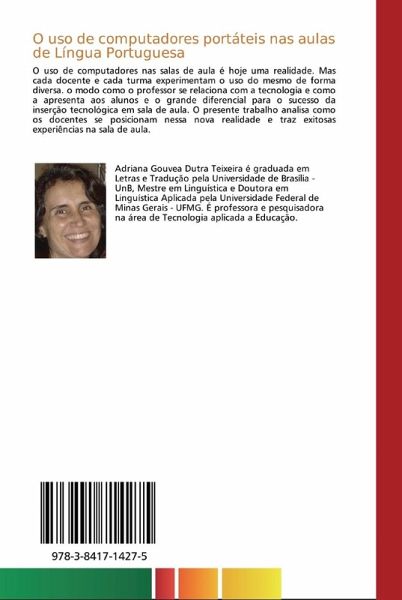 O uso de computadores portáteis nas aulas de Língua Portuguesa

O uso de computadores nas salas de aula é hoje uma realidade. Mas cada docente e cada turma experimentam o uso do mesmo de forma diversa. o modo como o professor se relaciona com a tecnologia e como a apresenta aos alunos e o grande diferencial para o sucesso da inserção tecnológica em sala de aula. O presente trabalho analisa como os docentes se posicionam nessa nova realidade e traz exitosas experiências na sala de aula.

Adriana Gouvea Dutra Teixeira é graduada em Letras e Tradução pela Universidade de Brasília - UnB, Mestre em Linguística e Doutora em Linguística Aplicada pela Universidade Federal de Minas Gerais - UFMG. É professora e pesquisadora na área de Tecnologia aplicada a Educação.

978-3-8417-1427-5